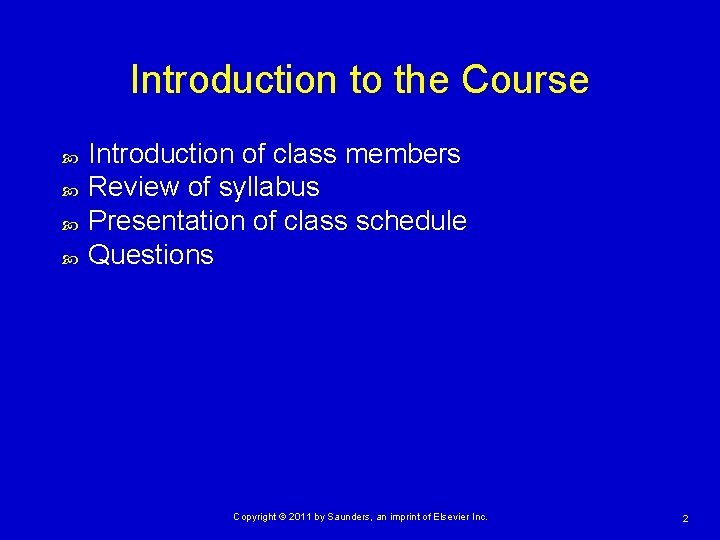 Introduction to the Course

Introduction of class members
Review of syllabus
Presentation of class schedule
Questions

Copyright © 2011 by Saunders, an imprint of Elsevier Inc.

2